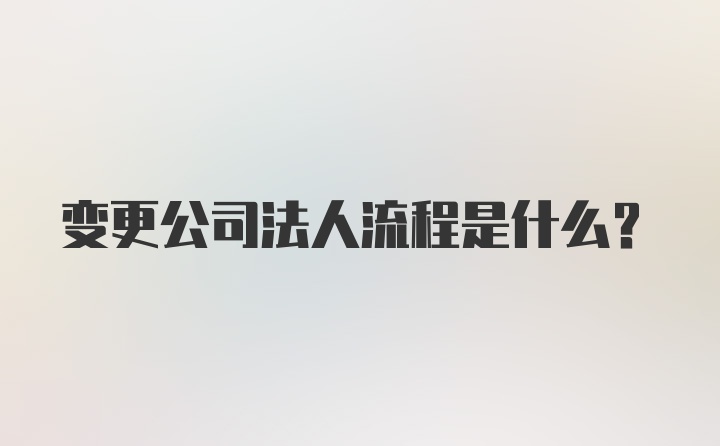 变更公司法人流程是什么？